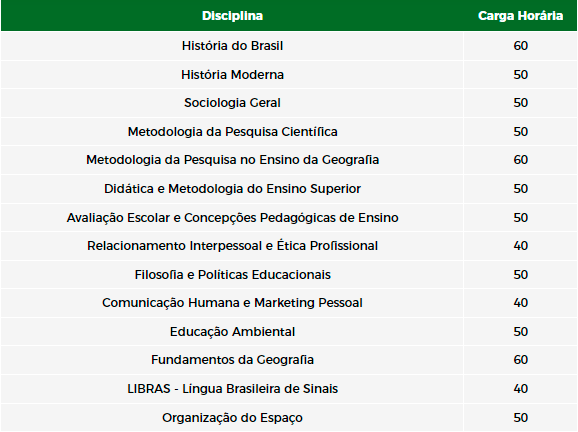 | Disciplina | Carga Horária |
|---|---|
| História do Brasil | 60 |
| História Moderna | 50 |
| Sociologia Geral | 50 |
| Metodologia da Pesquisa Científica | 50 |
| Metodologia da Pesquisa no Ensino da Geografia | 60 |
| Didática e Metodologia do Ensino Superior | 50 |
| Avaliação Escolar e Concepções Pedagógicas de Ensino | 50 |
| Relacionamento Interpessoal e Ética Profissional | 40 |
| Filosofia e Políticas Educacionais | 50 |
| Comunicação Humana e Marketing Pessoal | 40 |
| Educação Ambiental | 50 |
| Fundamentos da Geografia | 60 |
| LIBRAS - Língua Brasileira de Sinais | 40 |
| Organização do Espaço | 50 |